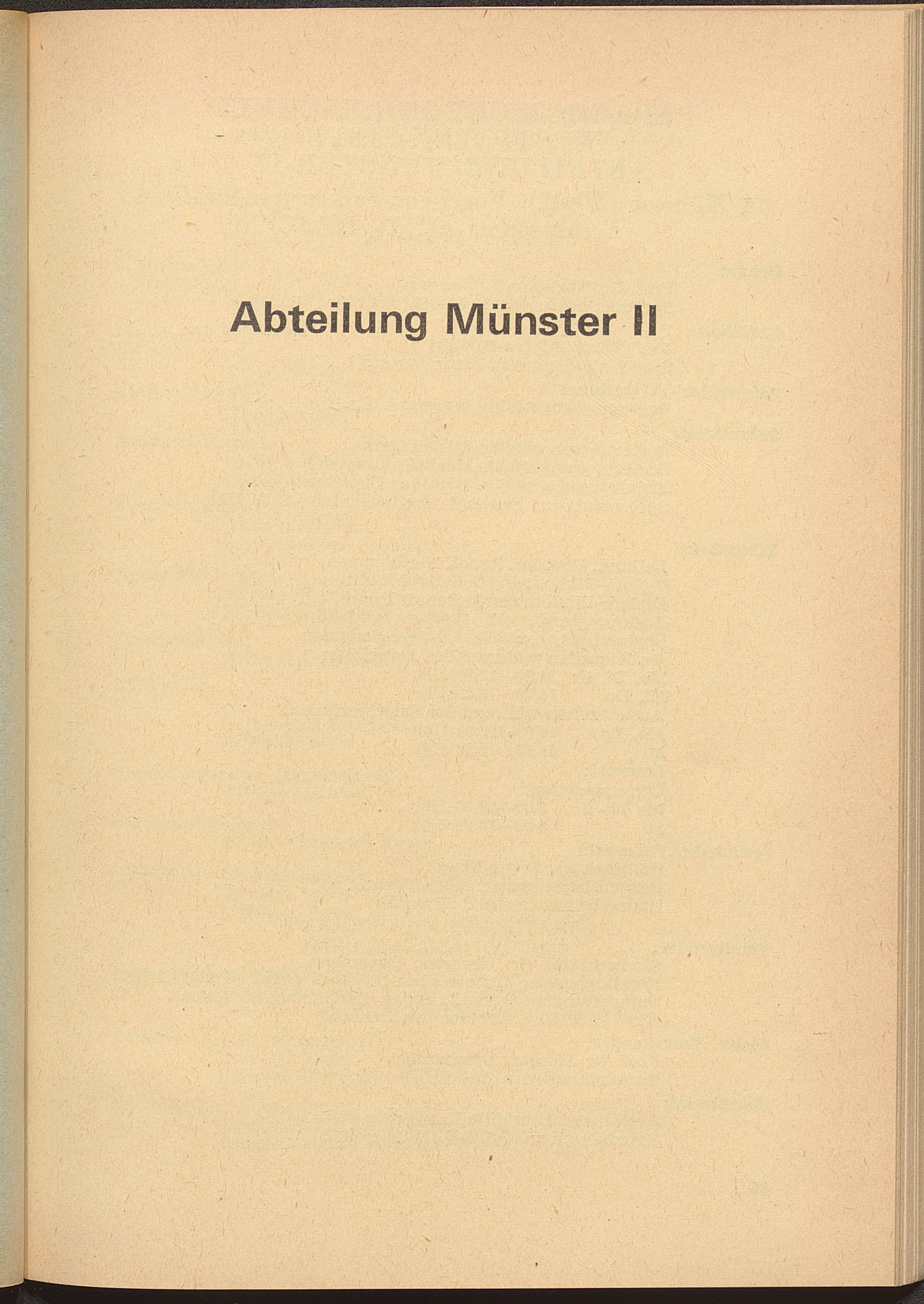 Abteilung Münster II